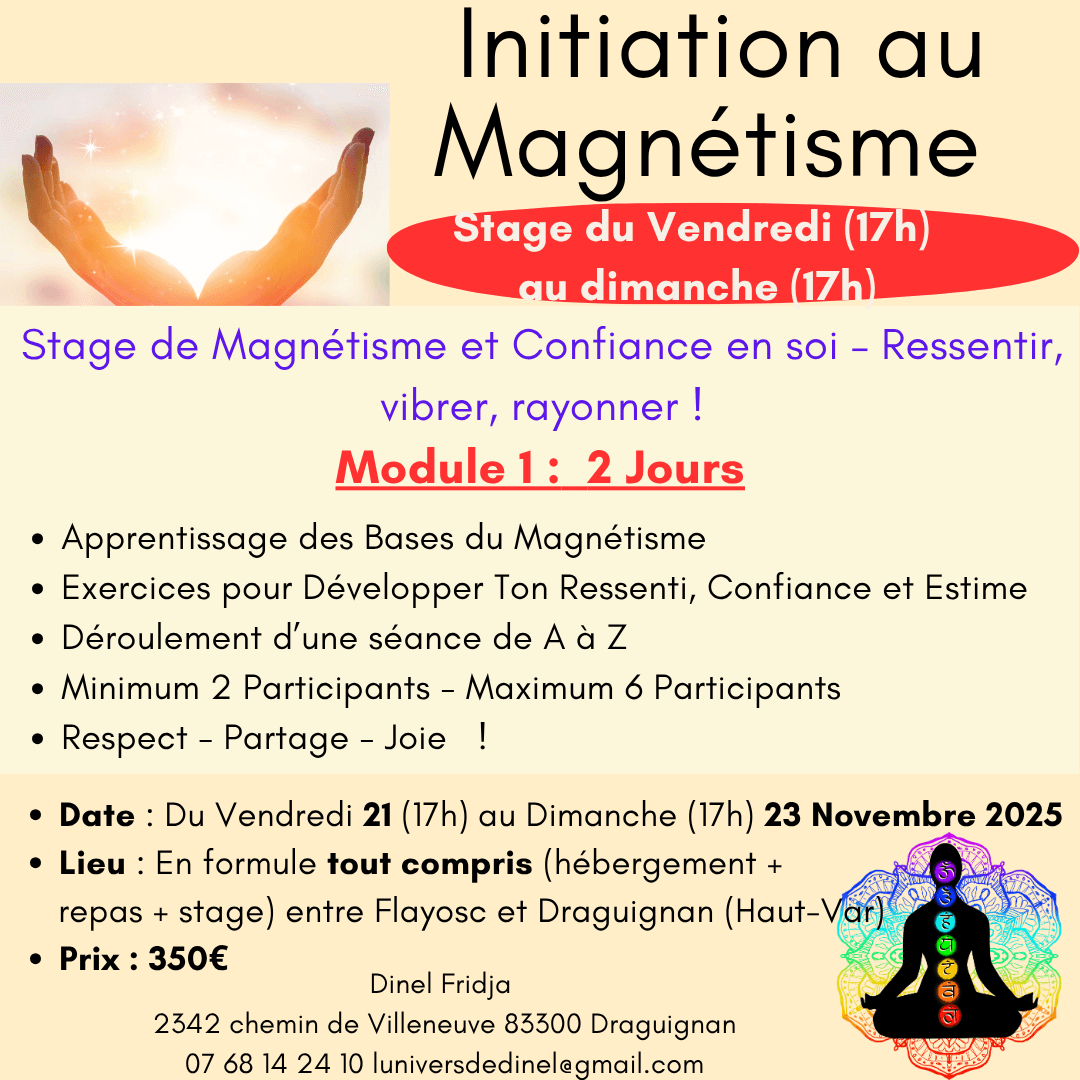 Initiation au Magnétisme

Stage du Vendredi (17h) au dimanche (17h)

Stage de Magnétisme et Confiance en soi - Ressentir, vibrer, rayonner !

Module 1 : 2 Jours

• Apprentissage des Bases du Magnétisme
• Exercices pour Développer Ton Ressenti, Confiance et Estime
• Déroulement d'une séance de A à Z
• Minimum 2 Participants - Maximum 6 Participants
• Respect - Partage - Joie !

• Date : Du Vendredi 21 (17h) au Dimanche (17h) 23 Novembre 2025
• Lieu : En formule tout compris (hébergement + repas + stage) entre Flayosc et Draguignan (Haut-Var)
• Prix : 350€

Dinel Fridja
2342 chemin de Villeneuve 83300 Draguignan
07 68 14 24 10 luniversdedinel@gmail.com